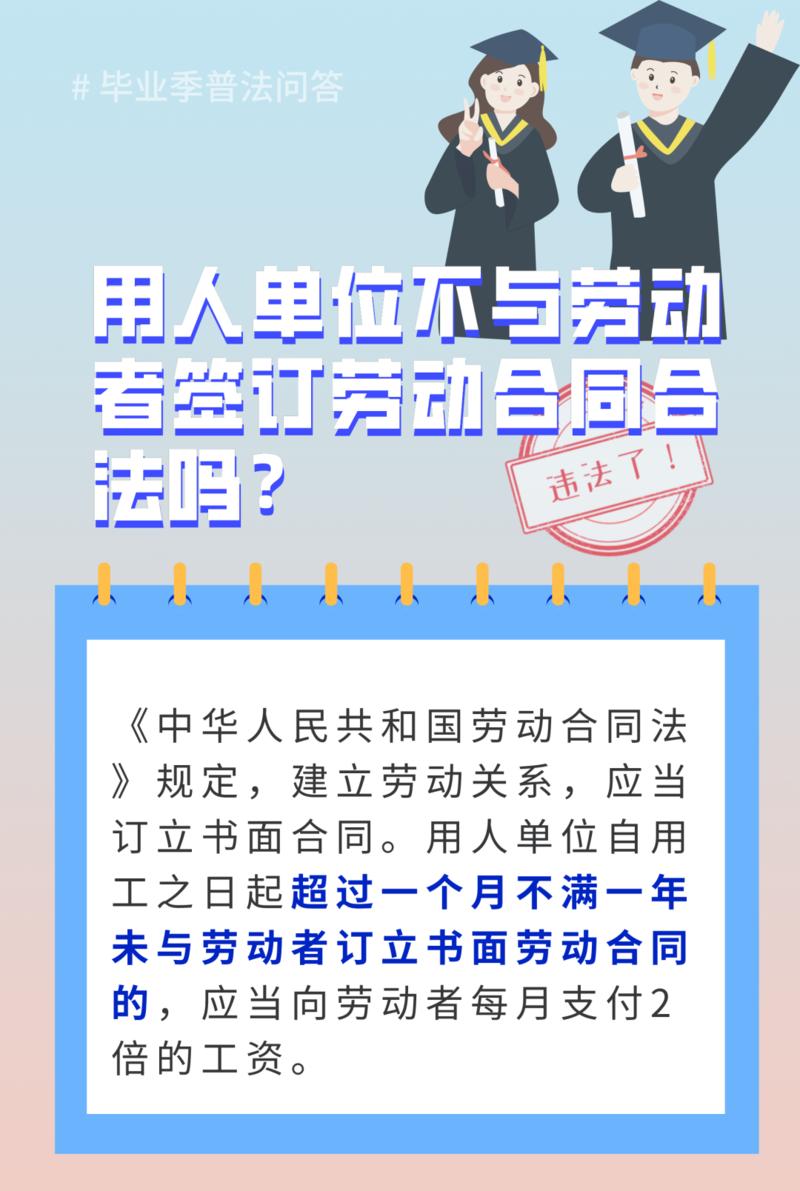 # 毕业季普法问答

用人单位不与劳动者签订劳动合同合法吗？

违法了！

《中华人民共和国劳动合同法》规定，建立劳动关系，应当订立书面合同。用人单位自用工之日起超过一个月不满一年未与劳动者订立书面劳动合同的，应当向劳动者每月支付2倍的工资。